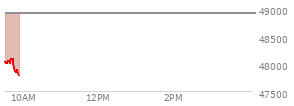 49000
48500
48000
47500
10AM
12PM
2PM